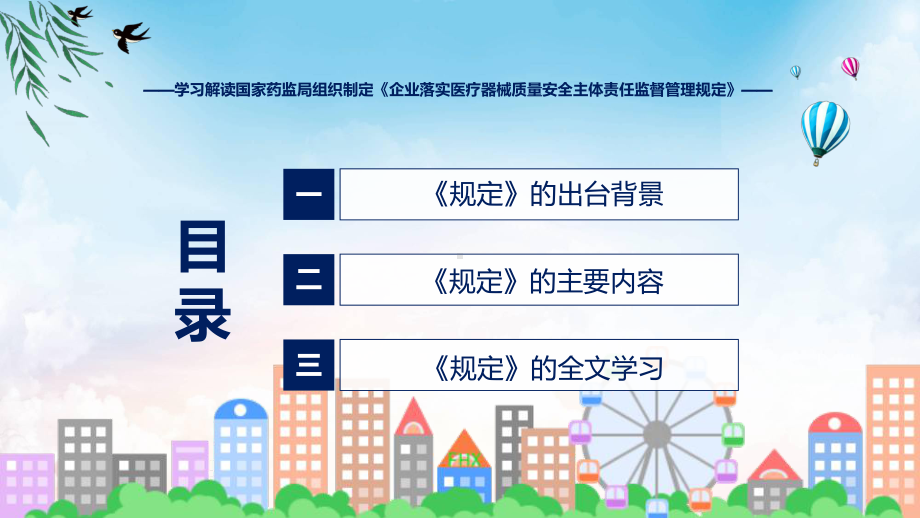 ——学习解读国家药监局组织制定《企业落实医疗器械质量安全主体责任监督管理规定》——

目录

一 《规定》的出台背景

二 《规定》的主要内容

三 《规定》的全文学习

FHX